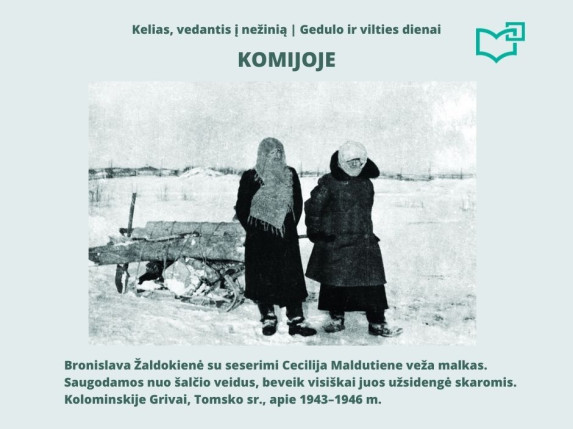 Kelias, vedantis į nežinią | Gedulo ir vilties dienai

KOMIJOJE

Bronislava Žaldokienė su seserimi Cecilija Maldutiene veža malkas. Saugodamos nuo šalčio veidus, beveik visiškai juos užsidengė skaromis. Kolominskije Grivai, Tomsko sr., apie 1943–1946 m.